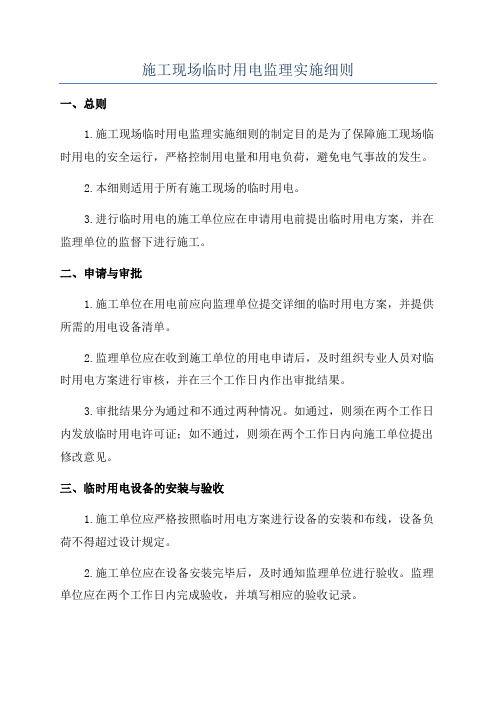 施工现场临时用电监理实施细则

一、总则

1.施工现场临时用电监理实施细则的制定目的是为了保障施工现场临时用电的安全运行，严格控制用电量和用电负荷，避免电气事故的发生。

2.本细则适用于所有施工现场的临时用电。

3.进行临时用电的施工单位应在申请用电前提出临时用电方案，并在监理单位的监督下进行施工。

二、申请与审批

1.施工单位在用电前应向监理单位提交详细的临时用电方案，并提供所需的用电设备清单。

2.监理单位应在收到施工单位的用电申请后，及时组织专业人员对临时用电方案进行审核，并在三个工作日内作出审批结果。

3.审批结果分为通过和不通过两种情况。如通过，则须在两个工作日内发放临时用电许可证；如不通过，则须在两个工作日内向施工单位提出修改意见。

三、临时用电设备的安装与验收

1.施工单位应严格按照临时用电方案进行设备的安装和布线，设备负荷不得超过设计规定。

2.施工单位应在设备安装完毕后，及时通知监理单位进行验收。监理单位应在两个工作日内完成验收，并填写相应的验收记录。